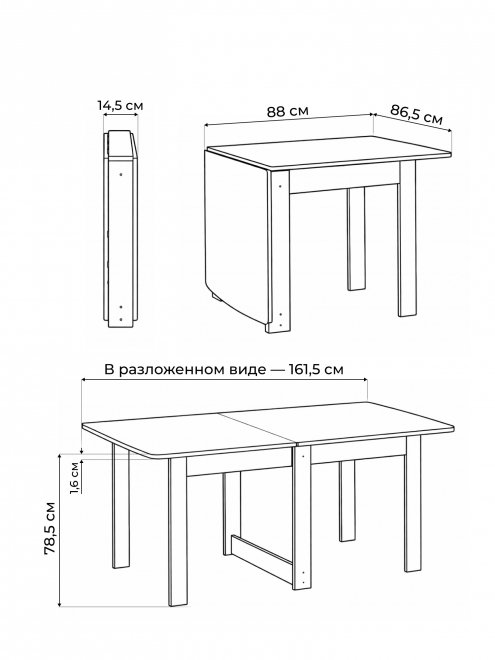 14,5 см

88 см

86,5 см

В разложенном виде — 161,5 см

1,6 см

78,5 см